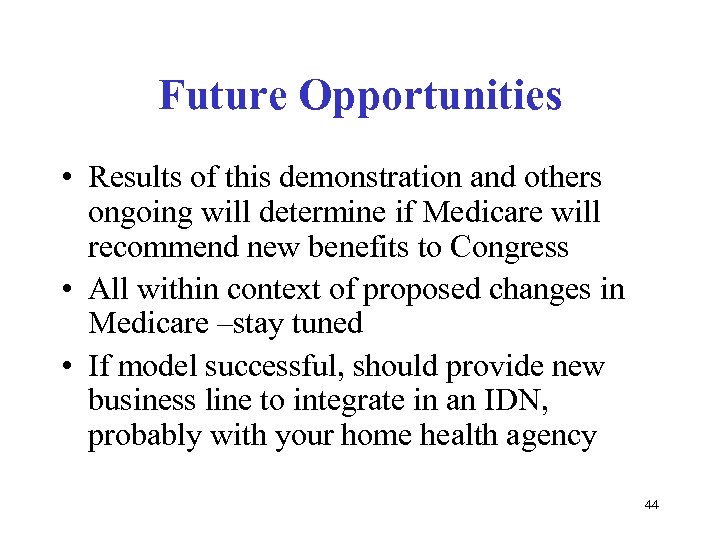 Future Opportunities

• Results of this demonstration and others ongoing will determine if Medicare will recommend new benefits to Congress
• All within context of proposed changes in Medicare –stay tuned
• If model successful, should provide new business line to integrate in an IDN, probably with your home health agency

44